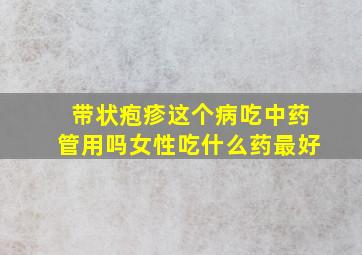 带状疱疹这个病吃中药管用吗女性吃什么药最好